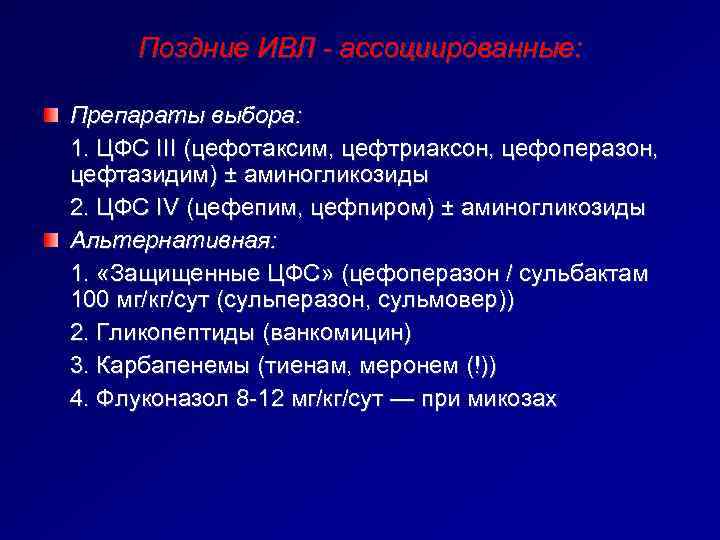 Поздние ИВЛ - ассоциированные:

Препараты выбора:

1. ЦФС III (цефотаксим, цефтриаксон, цефоперазон, цефтазидим) ± аминогликозиды

2. ЦФС IV (цефепим, цефпиром) ± аминогликозиды

Альтернативная:

1. «Защищенные ЦФС» (цефоперазон / сульбактам 100 мг/кг/сут (сульперазон, сульмовер))

2. Гликопептиды (ванкомицин)

3. Карбапенемы (тиенам, меронем (!))

4. Флуконазол 8-12 мг/кг/сут — при микозах